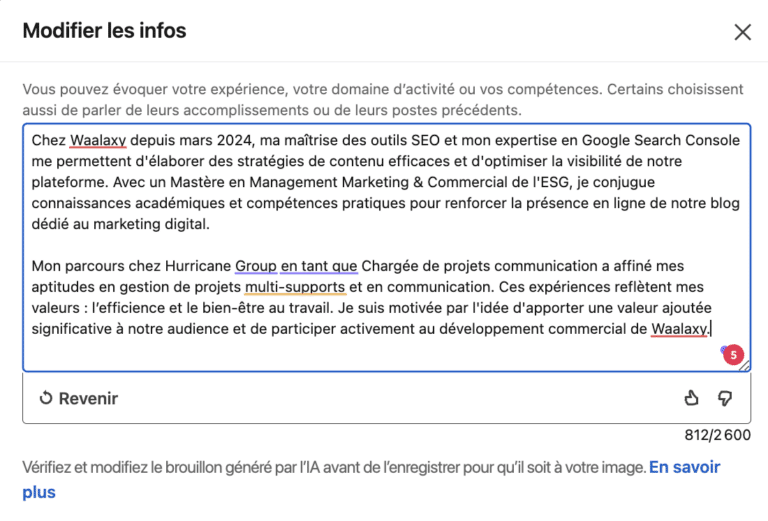 Modifier les infos

Vous pouvez évoquer votre expérience, votre domaine d'activité ou vos compétences. Certains choisissent aussi de parler de leurs accomplissements ou de leurs postes précédents.

Chez Waalaxy depuis mars 2024, ma maîtrise des outils SEO et mon expertise en Google Search Console me permettent d'élaborer des stratégies de contenu efficaces et d'optimiser la visibilité de notre plateforme. Avec un Mastère en Management Marketing & Commercial de l'ESG, je conjugue connaissances académiques et compétences pratiques pour renforcer la présence en ligne de notre blog dédié au marketing digital.

Mon parcours chez Hurricane Group en tant que Chargée de projets communication a affiné mes aptitudes en gestion de projets multi-supports et en communication. Ces expériences reflètent mes valeurs : l'efficience et le bien-être au travail. Je suis motivée par l'idée d'apporter une valeur ajoutée significative à notre audience et de participer activement au développement commercial de Waalaxy.

5

Revenir

812/2 600

Vérifiez et modifiez le brouillon généré par l'IA avant de l'enregistrer pour qu'il soit à votre image. En savoir plus